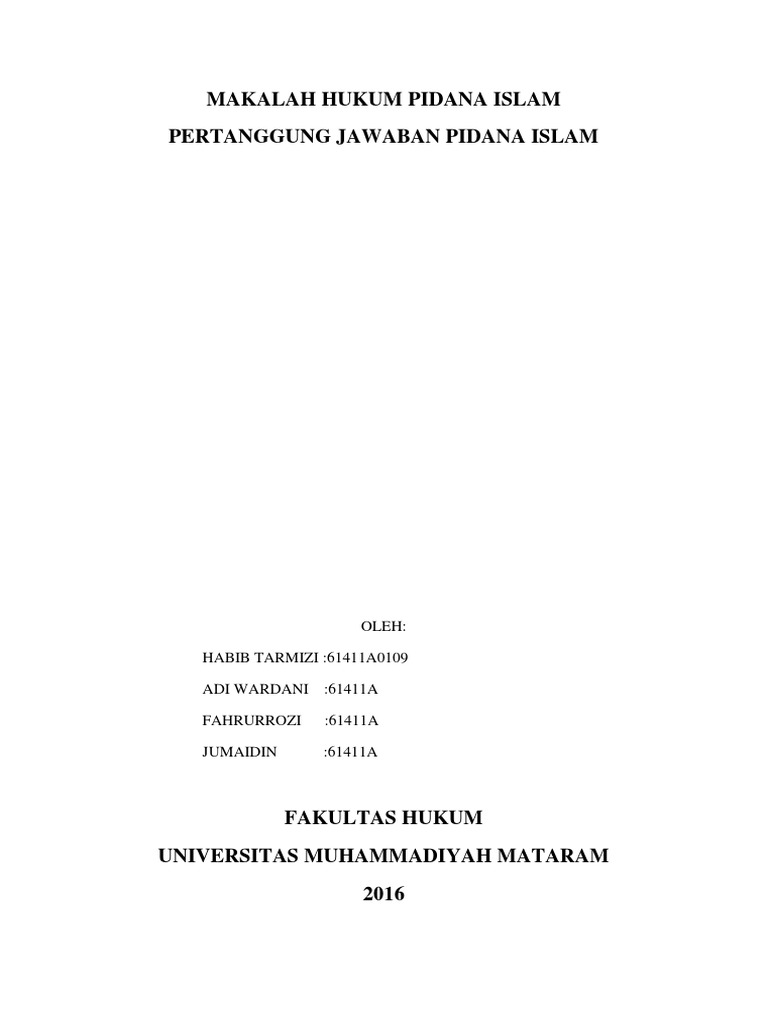 MAKALAH HUKUM PIDANA ISLAM
PERTANGGUNG JAWABAN PIDANA ISLAM

OLEH:

HABIB TARMIZI :61411A0109
ADI WARDANI :61411A
FAHRURROZI :61411A
JUMAIDIN :61411A

FAKULTAS HUKUM
UNIVERSITAS MUHAMMADIYAH MATARAM
2016